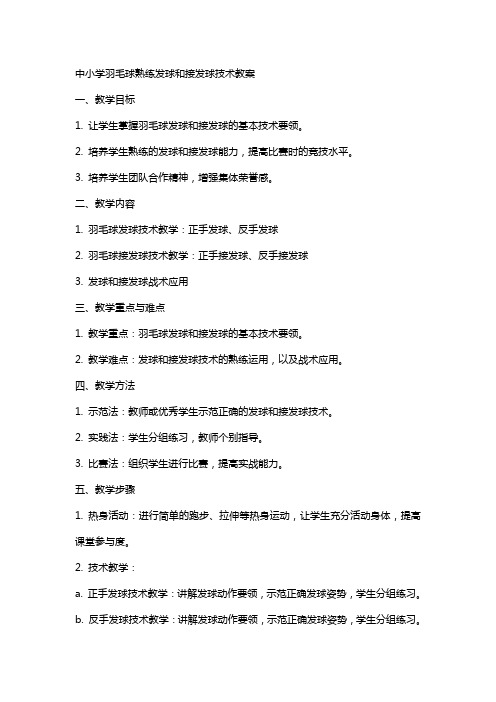 中小学羽毛球熟练发球和接发球技术教案

一、教学目标

1. 让学生掌握羽毛球发球和接发球的基本技术要领。

2. 培养学生熟练的发球和接发球能力，提高比赛时的竞技水平。

3. 培养学生团队合作精神，增强集体荣誉感。

二、教学内容

1. 羽毛球发球技术教学：正手发球、反手发球

2. 羽毛球接发球技术教学：正手接发球、反手接发球

3. 发球和接发球战术应用

三、教学重点与难点

1. 教学重点：羽毛球发球和接发球的基本技术要领。

2. 教学难点：发球和接发球技术的熟练运用，以及战术应用。

四、教学方法

1. 示范法：教师或优秀学生示范正确的发球和接发球技术。

2. 实践法：学生分组练习，教师个别指导。

3. 比赛法：组织学生进行比赛，提高实战能力。

五、教学步骤

1. 热身活动：进行简单的跑步、拉伸等热身运动，让学生充分活动身体，提高课堂参与度。

2. 技术教学：

a. 正手发球技术教学：讲解发球动作要领，示范正确发球姿势，学生分组练习。

b. 反手发球技术教学：讲解发球动作要领，示范正确发球姿势，学生分组练习。